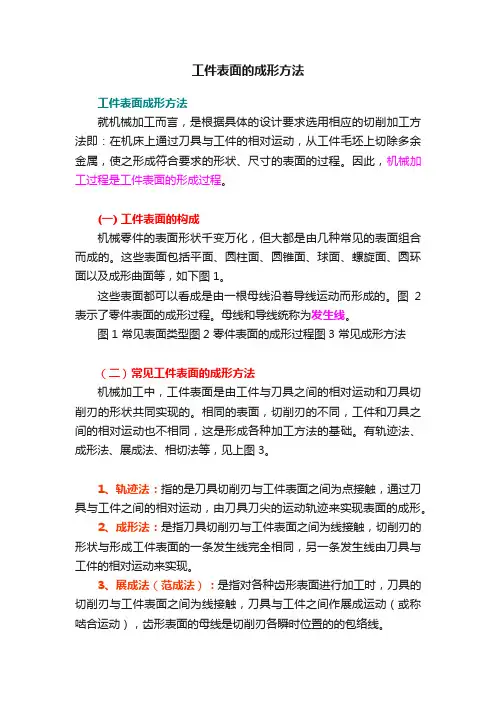 工件表面的成形方法

工件表面成形方法

就机械加工而言，是根据具体的设计要求选用相应的切削加工方法即：在机床上通过刀具与工件的相对运动，从工件毛坯上切除多余金属，使之形成符合要求的形状、尺寸的表面的过程。因此，机械加工过程是工件表面的形成过程。

(一) 工件表面的构成

机械零件的表面形状千变万化，但大都是由几种常见的表面组合而成的。这些表面包括平面、圆柱面、圆锥面、球面、螺旋面、圆环面以及成形曲面等，如下图 1。

这些表面都可以看成是由一根母线沿着导线运动而形成的。图 2 表示了零件表面的成形过程。母线和导线统称为发生线。

图 1 常见表面类型图 2 零件表面的成形过程图 3 常见成形方法

（二）常见工件表面的成形方法

机械加工中，工件表面是由工件与刀具之间的相对运动和刀具切削刃的形状共同实现的。相同的表面，切削刃的不同，工件和刀具之间的相对运动也不相同，这是形成各种加工方法的基础。有轨迹法、成形法、展成法、相切法等，见上图 3。

1、轨迹法：指的是刀具切削刃与工件表面之间为点接触，通过刀具与工件之间的相对运动，由刀具刀尖的运动轨迹来实现表面的成形。

2、成形法：是指刀具切削刃与工件表面之间为线接触，切削刃的形状与形成工件表面的一条发生线完全相同，另一条发生线由刀具与工件的相对运动来实现。

3、展成法（范成法）：是指对各种齿形表面进行加工时，刀具的切削刃与工件表面之间为线接触，刀具与工件之间作展成运动（或称啮合运动），齿形表面的母线是切削刃各瞬时位置的的包络线。